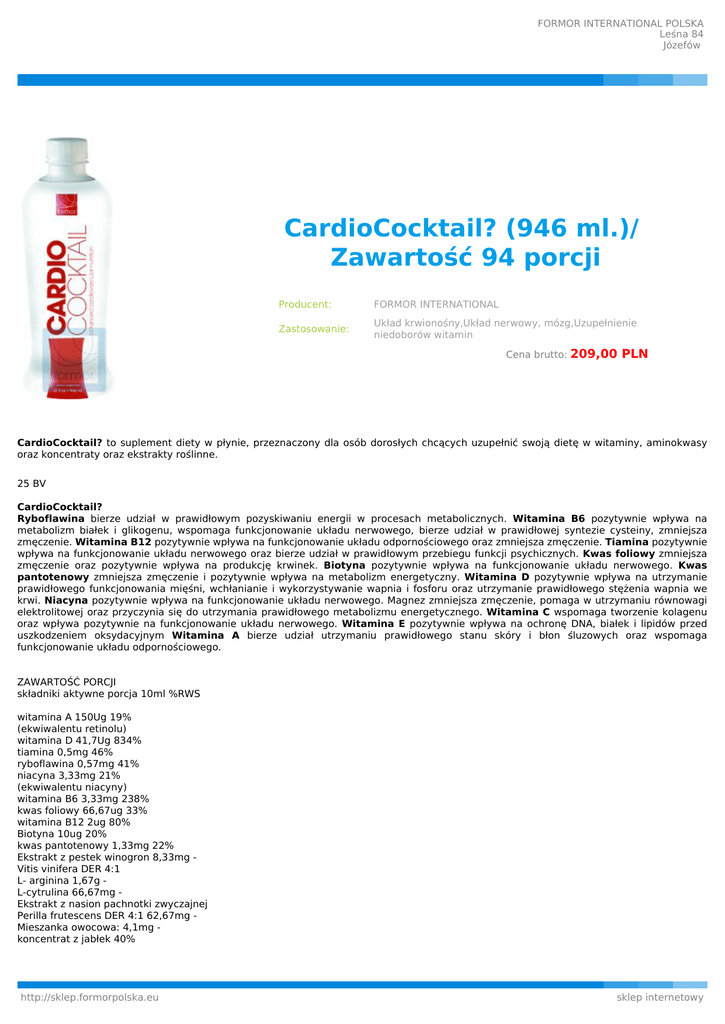 FORMOR INTERNATIONAL POLSKA
Leśna 84
Józefów

CARDIO COCKTAIL

CardioCocktail? (946 ml.)/ Zawartość 94 porcji

Producent: FORMOR INTERNATIONAL

Zastosowanie: Układ krwionośny,Układ nerwowy, mózg,Uzupełnienie niedoborów witamin

Cena brutto: 209,00 PLN

CardioCocktail? to suplement diety w płynie, przeznaczony dla osób dorosłych chcących uzupełnić swoją dietę w witaminy, aminokwasy oraz koncentraty oraz ekstrakty roślinne.

25 BV

CardioCocktail?
Ryboflawina bierze udział w prawidłowym pozyskiwaniu energii w procesach metabolicznych. Witamina B6 pozytywnie wpływa na metabolizm białek i glikogenu, wspomaga funkcjonowanie układu nerwowego, bierze udział w prawidłowej syntezie cysteiny, zmniejsza zmęczenie. Witamina B12 pozytywnie wpływa na funkcjonowanie układu odpornościowego oraz zmniejsza zmęczenie. Tiamina pozytywnie wpływa na funkcjonowanie układu nerwowego oraz bierze udział w prawidłowym przebiegu funkcji psychicznych. Kwas foliowy zmniejsza zmęczenie oraz pozytywnie wpływa na produkcję krwinek. Biotyna pozytywnie wpływa na funkcjonowanie układu nerwowego. Kwas pantotenowy zmniejsza zmęczenie i pozytywnie wpływa na metabolizm energetyczny. Witamina D pozytywnie wpływa na utrzymanie prawidłowego funkcjonowania mięśni, wchłanianie i wykorzystywanie wapnia i fosforu oraz utrzymanie prawidłowego stężenia wapnia we krwi. Niacyna pozytywnie wpływa na funkcjonowanie układu nerwowego. Magnez zmniejsza zmęczenie, pomaga w utrzymaniu równowagi elektrolitowej oraz przyczynia się do utrzymania prawidłowego metabolizmu energetycznego. Witamina C wspomaga tworzenie kolagenu oraz wpływa pozytywnie na funkcjonowanie układu nerwowego. Witamina E pozytywnie wpływa na ochronę DNA, białek i lipidów przed uszkodzeniem oksydacyjnym Witamina A bierze udział utrzymaniu prawidłowego stanu skóry i błon śluzowych oraz wspomaga funkcjonowanie układu odpornościowego.

ZAWARTOŚĆ PORCJI
składniki aktywne porcja 10ml %RWS

witamina A 150Ug 19%
(ekwiwalentu retinolu)
witamina D 41,7Ug 834%
tiamina 0,5mg 46%
ryboflawina 0,57mg 41%
niacyna 3,33mg 21%
(ekwiwalentu niacyny)
witamina B6 3,33mg 238%
kwas foliowy 66,67ug 33%
witamina B12 2ug 80%
Biotyna 10ug 20%
kwas pantotenowy 1,33mg 22%
Ekstrakt z pestek winogron 8,33mg -
Vitis vinifera DER 4:1
L- arginina 1,67g -
L-cytrulina 66,67mg -
Ekstrakt z nasion pachnotki zwyczajnej
Perilla frutescens DER 4:1 62,67mg -
Mieszanka owocowa: 4,1mg -
koncentrat z jabłek 40%

http://sklep.formorpolska.eu
sklep internetowy